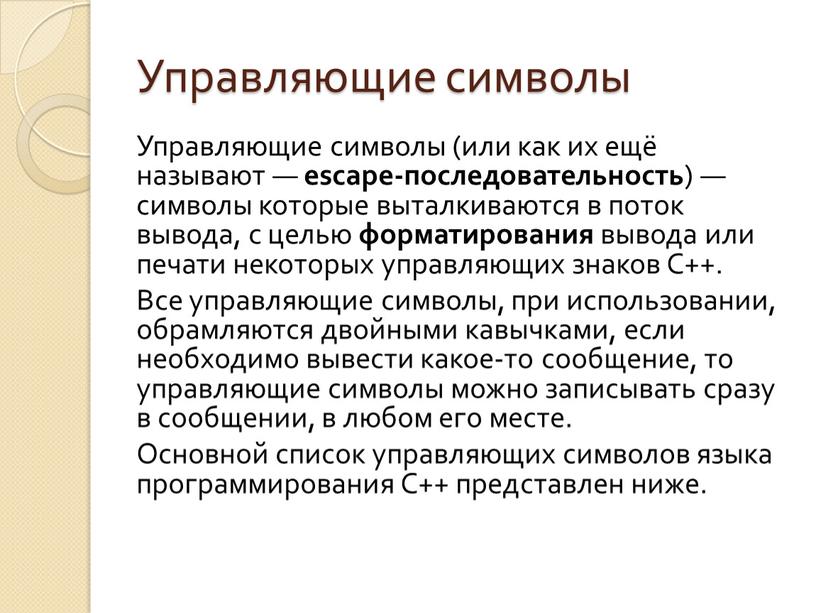 Управляющие символы

Управляющие символы (или как их ещё называют — escape-последовательность) — символы которые выталкиваются в поток вывода, с целью форматирования вывода или печати некоторых управляющих знаков С++.

Все управляющие символы, при использовании, обрамляются двойными кавычками, если необходимо вывести какое-то сообщение, то управляющие символы можно записывать сразу в сообщении, в любом его месте.

Основной список управляющих символов языка программирования С++ представлен ниже.